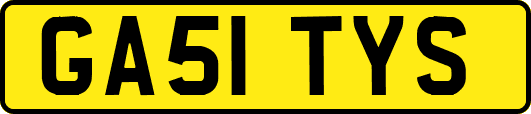 GA51 TYS